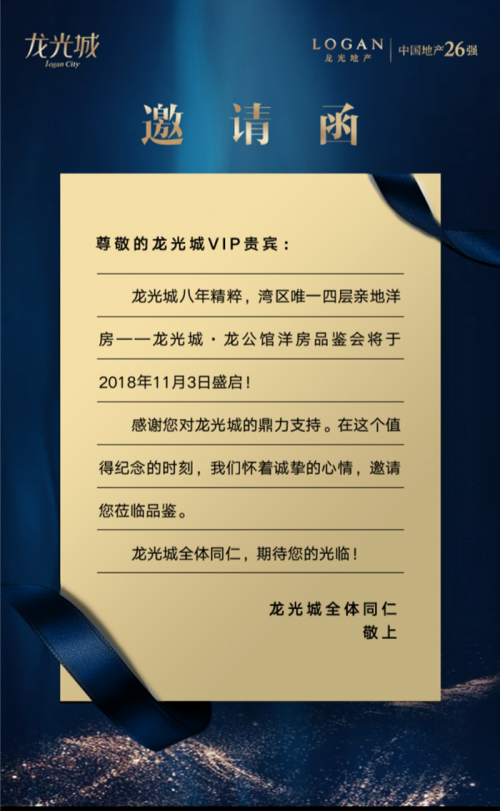 龙光城
Logan City

LOGAN
龙光地产
中国地产26强

邀请函

尊敬的龙光城VIP贵宾：

龙光城八年精粹，湾区唯一四层亲地洋房——龙光城·龙公馆洋房品鉴会将于2018年11月3日盛启！

感谢您对龙光城的鼎力支持。在这个值得纪念的时刻，我们怀着诚挚的心情，邀请您莅临品鉴。

龙光城全体同仁，期待您的光临！

龙光城全体同仁
敬上